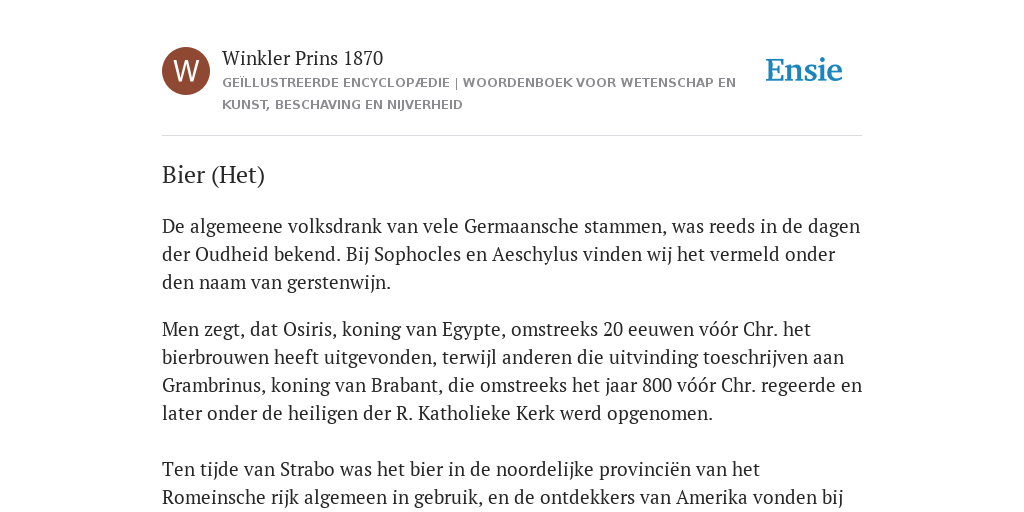 W

Winkler Prins 1870

GEÏLLUSTREERDE ENCYCLOPÆDIE | WOORDENBOEK VOOR WETENSCHAP EN KUNST, BESCHAVING EN NIJVERHEID

Ensie

Bier (Het)

De algemeene volksdrank van vele Germaansche stammen, was reeds in de dagen der Oudheid bekend. Bij Sophocles en Aeschylus vinden wij het vermeld onder den naam van gerstenwijn.

Men zegt, dat Osiris, koning van Egypte, omstreeks 20 eeuwen vóór Chr. het bierbrouwen heeft uitgevonden, terwijl anderen die uitvinding toeschrijven aan Grambrinus, koning van Brabant, die omstreeks het jaar 800 vóór Chr. regeerde en later onder de heiligen der R. Katholieke Kerk werd opgenomen.

Ten tijde van Strabo was het bier in de noordelijke provinciën van het Romeinsche rijk algemeen in gebruik, en de ontdekkers van Amerika vonden bij